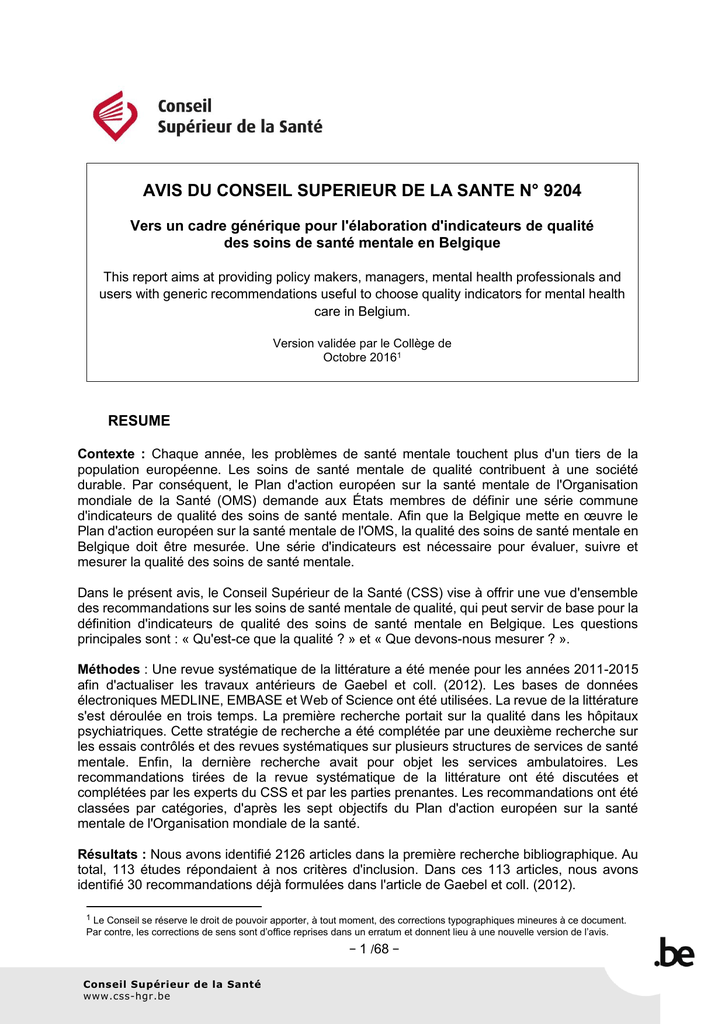 Conseil
Supérieur de la Santé

AVIS DU CONSEIL SUPERIEUR DE LA SANTE N° 9204

Vers un cadre générique pour l'élaboration d'indicateurs de qualité des soins de santé mentale en Belgique

This report aims at providing policy makers, managers, mental health professionals and users with generic recommendations useful to choose quality indicators for mental health care in Belgium.

Version validée par le Collège de Octobre 2016$^{1}$

RESUME

Contexte : Chaque année, les problèmes de santé mentale touchent plus d'un tiers de la population européenne. Les soins de santé mentale de qualité contribuent à une société durable. Par conséquent, le Plan d'action européen sur la santé mentale de l'Organisation mondiale de la Santé (OMS) demande aux États membres de définir une série commune d'indicateurs de qualité des soins de santé mentale. Afin que la Belgique mette en œuvre le Plan d'action européen sur la santé mentale de l'OMS, la qualité des soins de santé mentale en Belgique doit être mesurée. Une série d'indicateurs est nécessaire pour évaluer, suivre et mesurer la qualité des soins de santé mentale.

Dans le présent avis, le Conseil Supérieur de la Santé (CSS) vise à offrir une vue d'ensemble des recommandations sur les soins de santé mentale de qualité, qui peut servir de base pour la définition d'indicateurs de qualité des soins de santé mentale en Belgique. Les questions principales sont : « Qu'est-ce que la qualité ? » et « Que devons-nous mesurer ? ».

Méthodes : Une revue systématique de la littérature a été menée pour les années 2011-2015 afin d'actualiser les travaux antérieurs de Gaebel et coll. (2012). Les bases de données électroniques MEDLINE, EMBASE et Web of Science ont été utilisées. La revue de la littérature s'est déroulée en trois temps. La première recherche portait sur la qualité dans les hôpitaux psychiatriques. Cette stratégie de recherche a été complétée par une deuxième recherche sur les essais contrôlés et des revues systématiques sur plusieurs structures de services de santé mentale. Enfin, la dernière recherche avait pour objet les services ambulatoires. Les recommandations tirées de la revue systématique de la littérature ont été discutées et complétées par les experts du CSS et par les parties prenantes. Les recommandations ont été classées par catégories, d'après les sept objectifs du Plan d'action européen sur la santé mentale de l'Organisation mondiale de la santé.

Résultats : Nous avons identifié 2126 articles dans la première recherche bibliographique. Au total, 113 études répondaient à nos critères d'inclusion. Dans ces 113 articles, nous avons identifié 30 recommandations déjà formulées dans l'article de Gaebel et coll. (2012).

$^{1}$ Le Conseil se réserve le droit de pouvoir apporter, à tout moment, des corrections typographiques mineures à ce document. Par contre, les corrections de sens sont d'office reprises dans un erratum et donnent lieu à une nouvelle version de l'avis.

− 1 /68 −

Conseil Supérieur de la Santé
www.css-hgr.be

.be